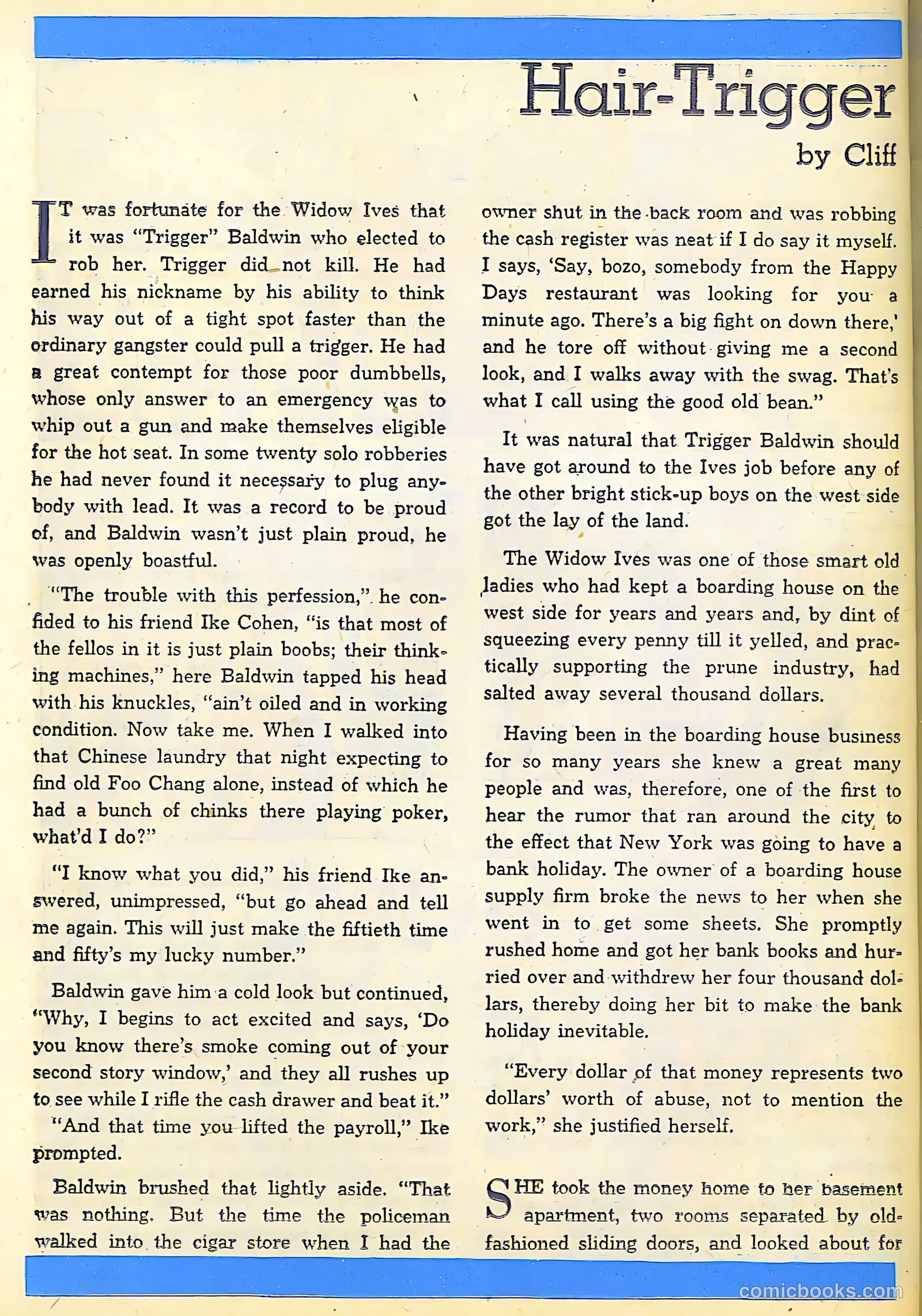 Hair-Trigger

by Cliff

IT was fortunate for the Widow Ives that it was "Trigger" Baldwin who elected to rob her. Trigger did not kill. He had earned his nickname by his ability to think his way out of a tight spot faster than the ordinary gangster could pull a trigger. He had a great contempt for those poor dumbbells, whose only answer to an emergency was to whip out a gun and make themselves eligible for the hot seat. In some twenty solo robberies he had never found it necessary to plug anybody with lead. It was a record to be proud of, and Baldwin wasn't just plain proud, he was openly boastful.

"The trouble with this perfession," he confided to his friend Ike Cohen, "is that most of the fellos in it is just plain boobs; their thinking machines," here Baldwin tapped his head with his knuckles, "ain't oiled and in working condition. Now take me. When I walked into that Chinese laundry that night expecting to find old Foo Chang alone, instead of which he had a bunch of chinks there playing poker, what'd I do?"

"I know what you did," his friend Ike answered, unimpressed, "but go ahead and tell me again. This will just make the fiftieth time and fifty's my lucky number."

Baldwin gave him a cold look but continued, "Why, I begins to act excited and says, 'Do you know there's smoke coming out of your second story window,' and they all rushes up to see while I rifle the cash drawer and beat it."

"And that time you lifted the payroll," Ike prompted.

Baldwin brushed that lightly aside. "That was nothing. But the time the policeman walked into the cigar store when I had the owner shut in the back room and was robbing the cash register was neat if I do say it myself. I says, 'Say, bozo, somebody from the Happy Days restaurant was looking for you a minute ago. There's a big fight on down there,' and he tore off without giving me a second look, and I walks away with the swag. That's what I call using the good old bean."

It was natural that Trigger Baldwin should have got around to the Ives job before any of the other bright stick-up boys on the west side got the lay of the land.

The Widow Ives was one of those smart old ladies who had kept a boarding house on the west side for years and years and, by dint of squeezing every penny till it yelled, and practically supporting the prune industry, had salted away several thousand dollars.

Having been in the boarding house business for so many years she knew a great many people and was, therefore, one of the first to hear the rumor that ran around the city to the effect that New York was going to have a bank holiday. The owner of a boarding house supply firm broke the news to her when she went in to get some sheets. She promptly rushed home and got her bank books and hurried over and withdrew her four thousand dollars, thereby doing her bit to make the bank holiday inevitable.

"Every dollar of that money represents two dollars' worth of abuse, not to mention the work," she justified herself.

SHE took the money home to her basement apartment, two rooms separated by old-fashioned sliding doors, and looked about for

comicbooks.com